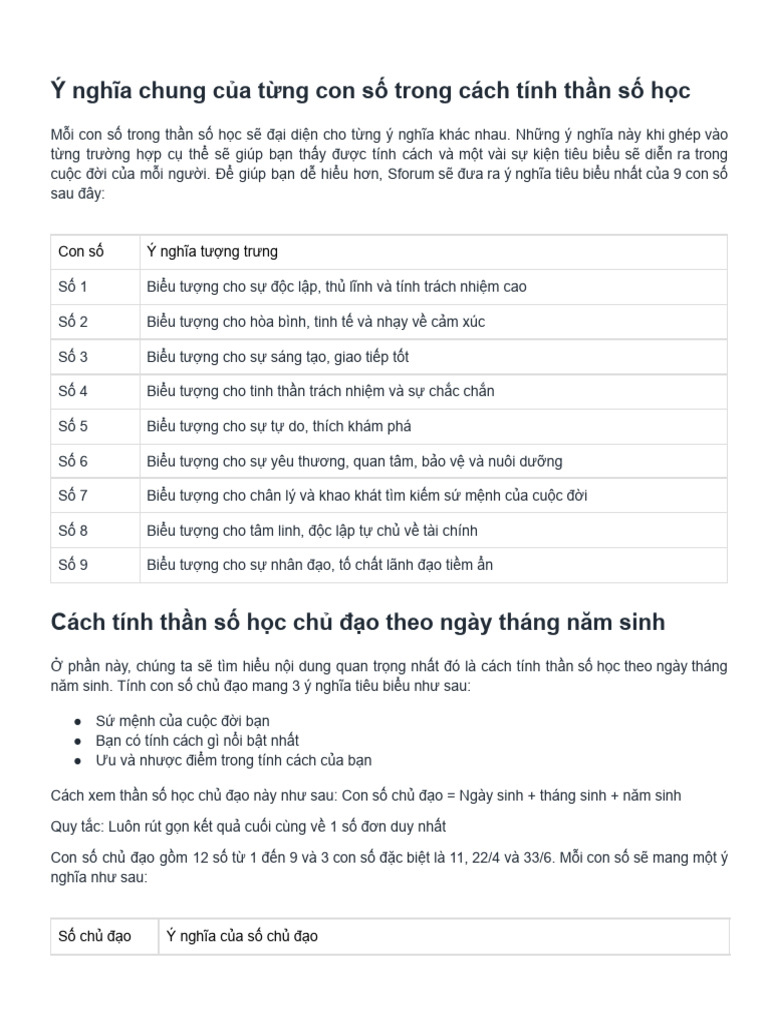 Ý nghĩa chung của từng con số trong cách tính thần số học

Mỗi con số trong thần số học sẽ đại diện cho từng ý nghĩa khác nhau. Những ý nghĩa này khi ghép vào từng trường hợp cụ thể sẽ giúp bạn thấy được tính cách và một vài sự kiện tiêu biểu sẽ diễn ra trong cuộc đời của mỗi người. Để giúp bạn dễ hiểu hơn, Sforum sẽ đưa ra ý nghĩa tiêu biểu nhất của 9 con số sau đây:

| Con số | Ý nghĩa tượng trưng |
|---|---|
| Số 1 | Biểu tượng cho sự độc lập, thủ lĩnh và tính trách nhiệm cao |
| Số 2 | Biểu tượng cho hòa bình, tinh tế và nhạy về cảm xúc |
| Số 3 | Biểu tượng cho sự sáng tạo, giao tiếp tốt |
| Số 4 | Biểu tượng cho tinh thần trách nhiệm và sự chắc chắn |
| Số 5 | Biểu tượng cho sự tự do, thích khám phá |
| Số 6 | Biểu tượng cho sự yêu thương, quan tâm, bảo vệ và nuôi dưỡng |
| Số 7 | Biểu tượng cho chân lý và khao khát tìm kiếm sứ mệnh của cuộc đời |
| Số 8 | Biểu tượng cho tâm linh, độc lập tự chủ về tài chính |
| Số 9 | Biểu tượng cho sự nhân đạo, tố chất lãnh đạo tiềm ẩn |

Cách tính thần số học chủ đạo theo ngày tháng năm sinh

Ở phần này, chúng ta sẽ tìm hiểu nội dung quan trọng nhất đó là cách tính thần số học theo ngày tháng năm sinh. Tính con số chủ đạo mang 3 ý nghĩa tiêu biểu như sau:

● Sứ mệnh của cuộc đời bạn
● Bạn có tính cách gì nổi bật nhất
● Ưu và nhược điểm trong tính cách của bạn

Cách xem thần số học chủ đạo này như sau: Con số chủ đạo = Ngày sinh + tháng sinh + năm sinh

Quy tắc: Luôn rút gọn kết quả cuối cùng về 1 số đơn duy nhất

Con số chủ đạo gồm 12 số từ 1 đến 9 và 3 con số đặc biệt là 11, 22/4 và 33/6. Mỗi con số sẽ mang một ý nghĩa như sau:

| Số chủ đạo | Ý nghĩa của số chủ đạo |
|---|---|